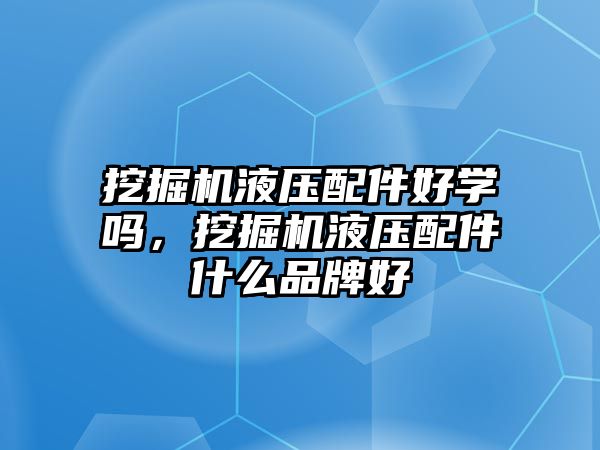 挖掘机液压配件好学吗，挖掘机液压配件什么品牌好